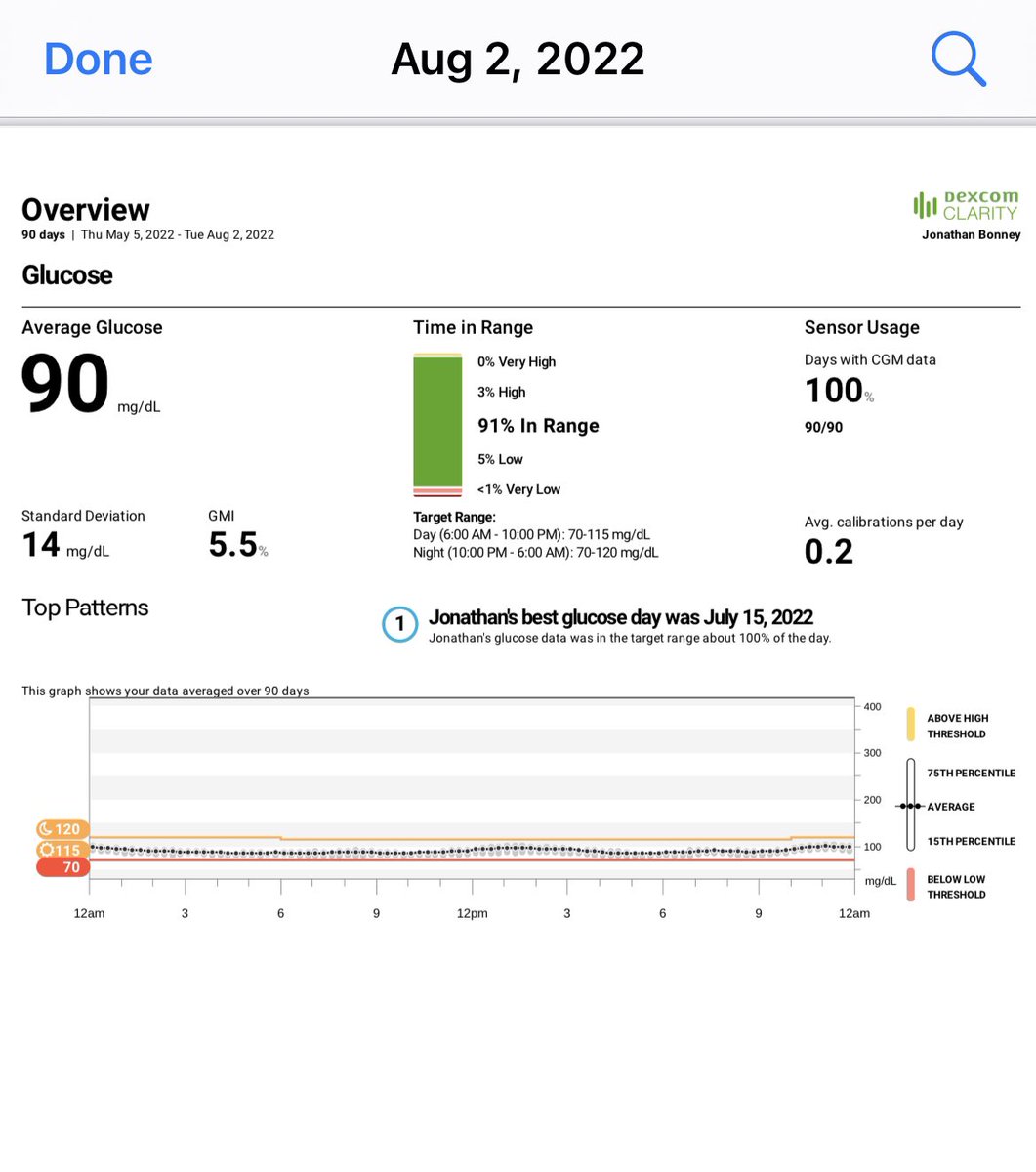 Done Aug 2, 2022

Overview
90 days | Thu May 5, 2022 - Tue Aug 2, 2022

Dexcom CLARITY
Jonathan Bonney

Glucose

Average Glucose
90 mg/dL

Standard Deviation
14 mg/dL

GMI
5.5%

Time in Range
0% Very High
3% High
91% In Range
5% Low
<1% Very Low

Target Range:
Day (6:00 AM - 10:00 PM): 70-115 mg/dL
Night (10:00 PM - 6:00 AM): 70-120 mg/dL

Sensor Usage
Days with CGM data
100%
90/90

Avg. calibrations per day
0.2

Top Patterns

1 Jonathan's best glucose day was July 15, 2022
Jonathan's glucose data was in the target range about 100% of the day.

This graph shows your data averaged over 90 days

120
115
70

400
300
200
100
mg/dL

12am 3 6 9 12pm 3 6 9 12am

ABOVE HIGH THRESHOLD
75TH PERCENTILE
AVERAGE
15TH PERCENTILE
BELOW LOW THRESHOLD